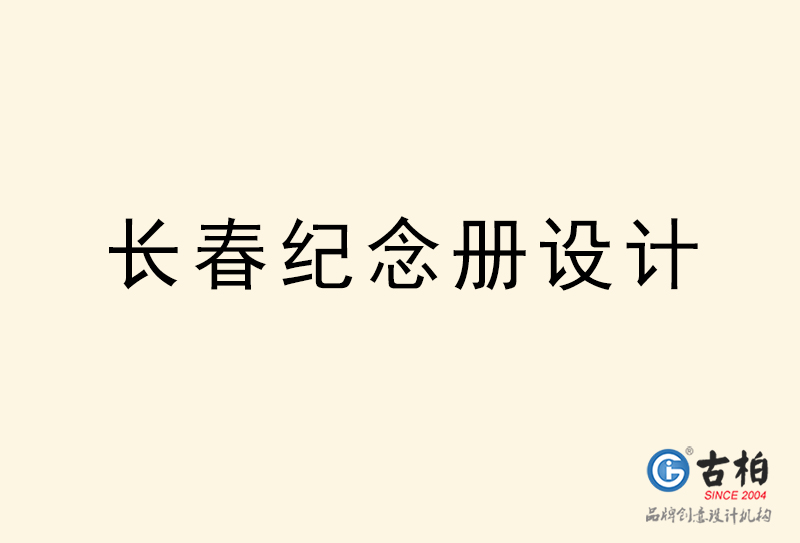 长春纪念册设计

古柏
SINCE 2004
品牌创意设计机构